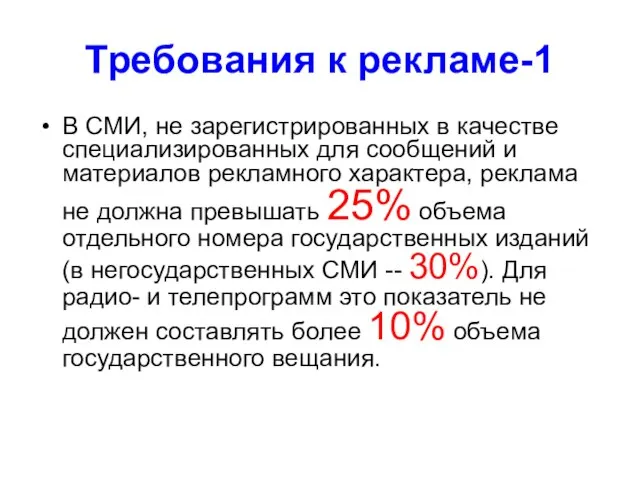 Требования к рекламе-1

• В СМИ, не зарегистрированных в качестве специализированных для сообщений и материалов рекламного характера, реклама не должна превышать 25% объема отдельного номера государственных изданий (в негосударственных СМИ -- 30%). Для радио- и телепрограмм это показатель не должен составлять более 10% объема государственного вещания.